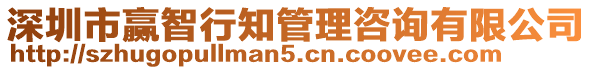 深圳市赢智行知管理咨询有限公司
http://szhugopullman5.cn.coovee.com